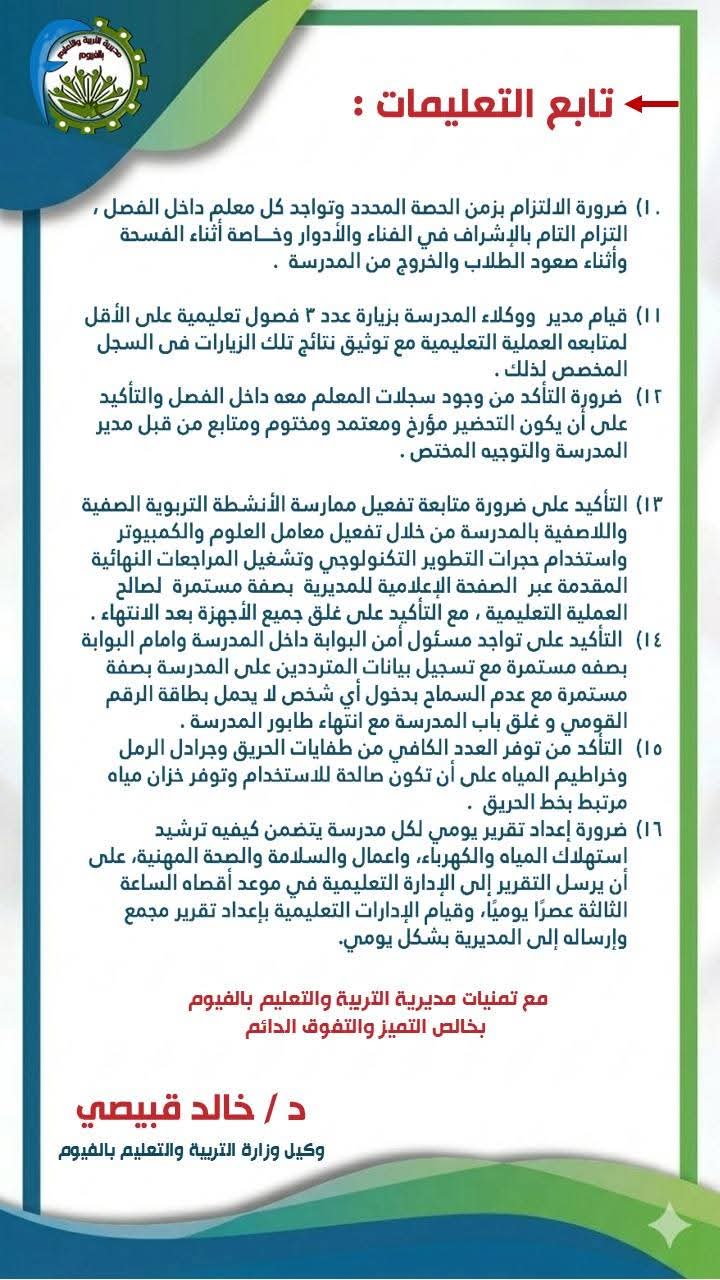 مديرية التربية والتعليم بالفيوم

تابع التعليمات :

١٠) ضرورة الالتزام بزمن الحصة المحدد وتواجد كل معلم داخل الفصل ، التزام التام بالإشراف في الفناء والأدوار وخــاصة أثناء الفسحة وأثناء صعود الطلاب والخروج من المدرسة .

١١) قيام مدير ووكلاء المدرسة بزيارة عدد ٣ فصول تعليمية على الأقل لمتابعه العملية التعليمية مع توثيق نتائج تلك الزيارات فى السجل المخصص لذلك .

١٢) ضرورة التأكد من وجود سجلات المعلم معه داخل الفصل والتأكيد على أن يكون التحضير مؤرخ ومعتمد ومختوم ومتابع من قبل مدير المدرسة والتوجيه المختص .

١٣) التأكيد على ضرورة متابعة تفعيل ممارسة الأنشطة التربوية الصفية واللاصفية بالمدرسة من خلال تفعيل معامل العلوم والكمبيوتر واستخدام حجرات التطوير التكنولوجي وتشغيل المراجعات النهائية المقدمة عبر الصفحة الإعلامية للمديرية بصفة مستمرة لصالح العملية التعليمية ، مع التأكيد على غلق جميع الأجهزة بعد الانتهاء .

١٤) التأكيد على تواجد مسئول أمن البوابة داخل المدرسة وامام البوابة بصفه مستمرة مع تسجيل بيانات المترددين على المدرسة بصفة مستمرة مع عدم السماح بدخول أي شخص لا يحمل بطاقة الرقم القومي و غلق باب المدرسة مع انتهاء طابور المدرسة .

١٥) التأكد من توفر العدد الكافي من طفايات الحريق وجرادل الرمل وخراطيم المياه على أن تكون صالحة للاستخدام وتوفر خزان مياه مرتبط بخط الحريق .

١٦) ضرورة إعداد تقرير يومي لكل مدرسة يتضمن كيفيه ترشيد استهلاك المياه والكهرباء، واعمال والسلامة والصحة المهنية، على أن يرسل التقرير إلى الإدارة التعليمية في موعد أقصاه الساعة الثالثة عصرًا يوميًا، وقيام الإدارات التعليمية بإعداد تقرير مجمع وإرساله إلى المديرية بشكل يومي.

مع تمنيات مديرية التربية والتعليم بالفيوم
بخالص التميز والتفوق الدائم

د / خالد قبيصي
وكيل وزارة التربية والتعليم بالفيوم